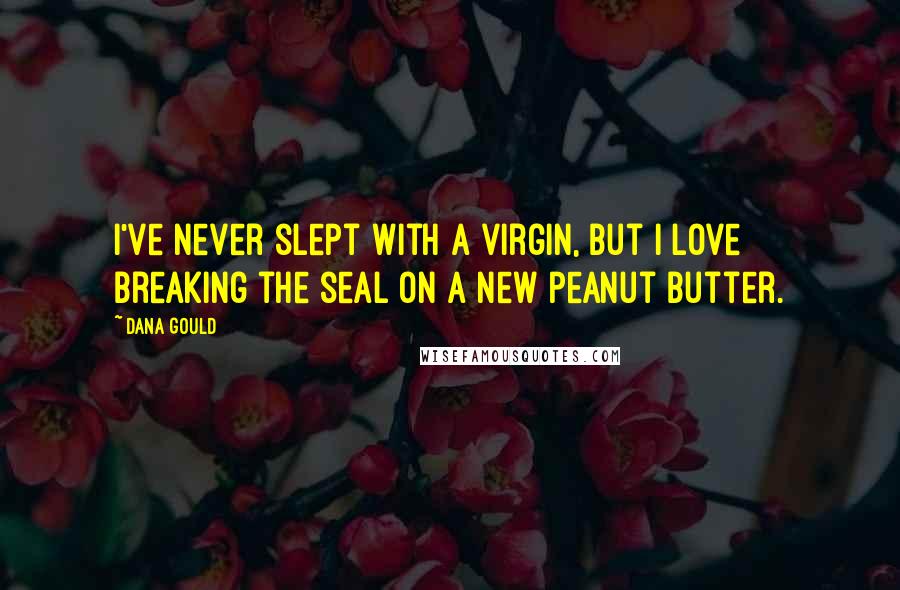 I'VE NEVER SLEPT WITH A VIRGIN, BUT I LOVE BREAKING THE SEAL ON A NEW PEANUT BUTTER.

~ DANA GOULD

WISEFAMOUSQUOTES.COM